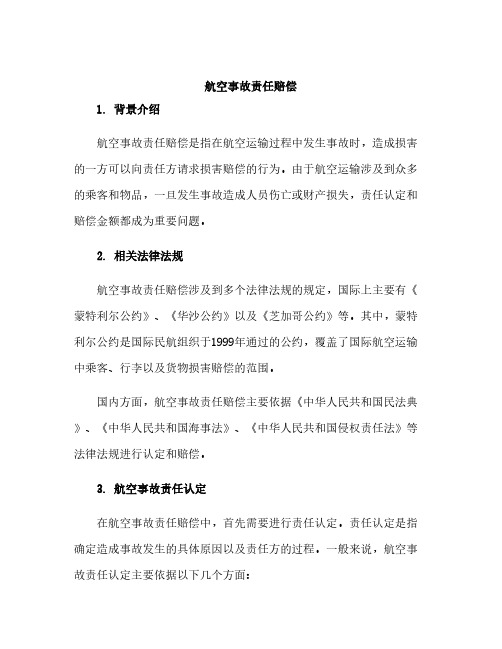 航空事故责任赔偿

1. 背景介绍

航空事故责任赔偿是指在航空运输过程中发生事故时，造成损害的一方可以向责任方请求损害赔偿的行为。由于航空运输涉及到众多的乘客和物品，一旦发生事故造成人员伤亡或财产损失，责任认定和赔偿金额都成为重要问题。

2. 相关法律法规

航空事故责任赔偿涉及到多个法律法规的规定，国际上主要有《蒙特利尔公约》、《华沙公约》以及《芝加哥公约》等。其中，蒙特利尔公约是国际民航组织于1999年通过的公约，覆盖了国际航空运输中乘客、行李以及货物损害赔偿的范围。

国内方面，航空事故责任赔偿主要依据《中华人民共和国民法典》、《中华人民共和国海事法》、《中华人民共和国侵权责任法》等法律法规进行认定和赔偿。

3. 航空事故责任认定

在航空事故责任赔偿中，首先需要进行责任认定。责任认定是指确定造成事故发生的具体原因以及责任方的过程。一般来说，航空事故责任认定主要依据以下几个方面：